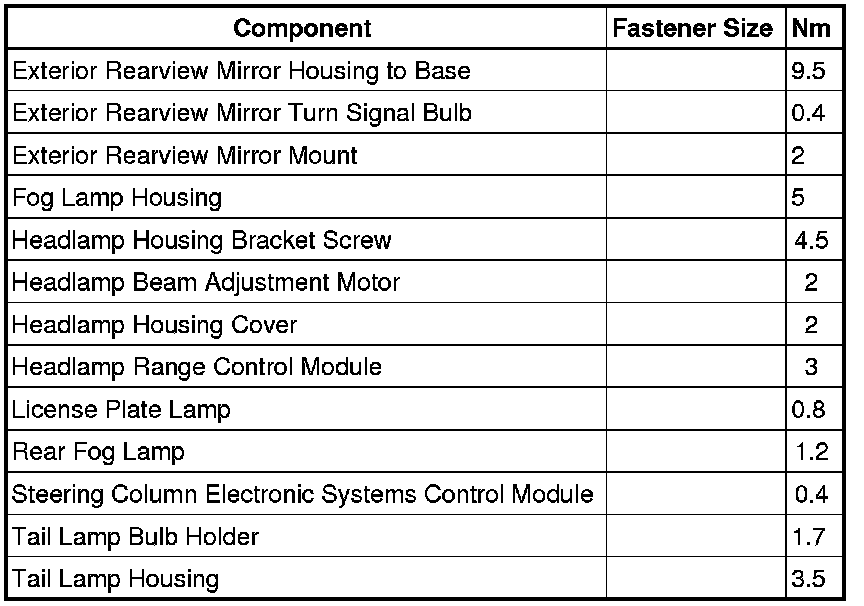 | Component | Fastener Size | Nm |
|---|---|---|
| Exterior Rearview Mirror Housing to Base | | 9.5 |
| Exterior Rearview Mirror Turn Signal Bulb | | 0.4 |
| Exterior Rearview Mirror Mount | | 2 |
| Fog Lamp Housing | | 5 |
| Headlamp Housing Bracket Screw | | 4.5 |
| Headlamp Beam Adjustment Motor | | 2 |
| Headlamp Housing Cover | | 2 |
| Headlamp Range Control Module | | 3 |
| License Plate Lamp | | 0.8 |
| Rear Fog Lamp | | 1.2 |
| Steering Column Electronic Systems Control Module | | 0.4 |
| Tail Lamp Bulb Holder | | 1.7 |
| Tail Lamp Housing | | 3.5 |